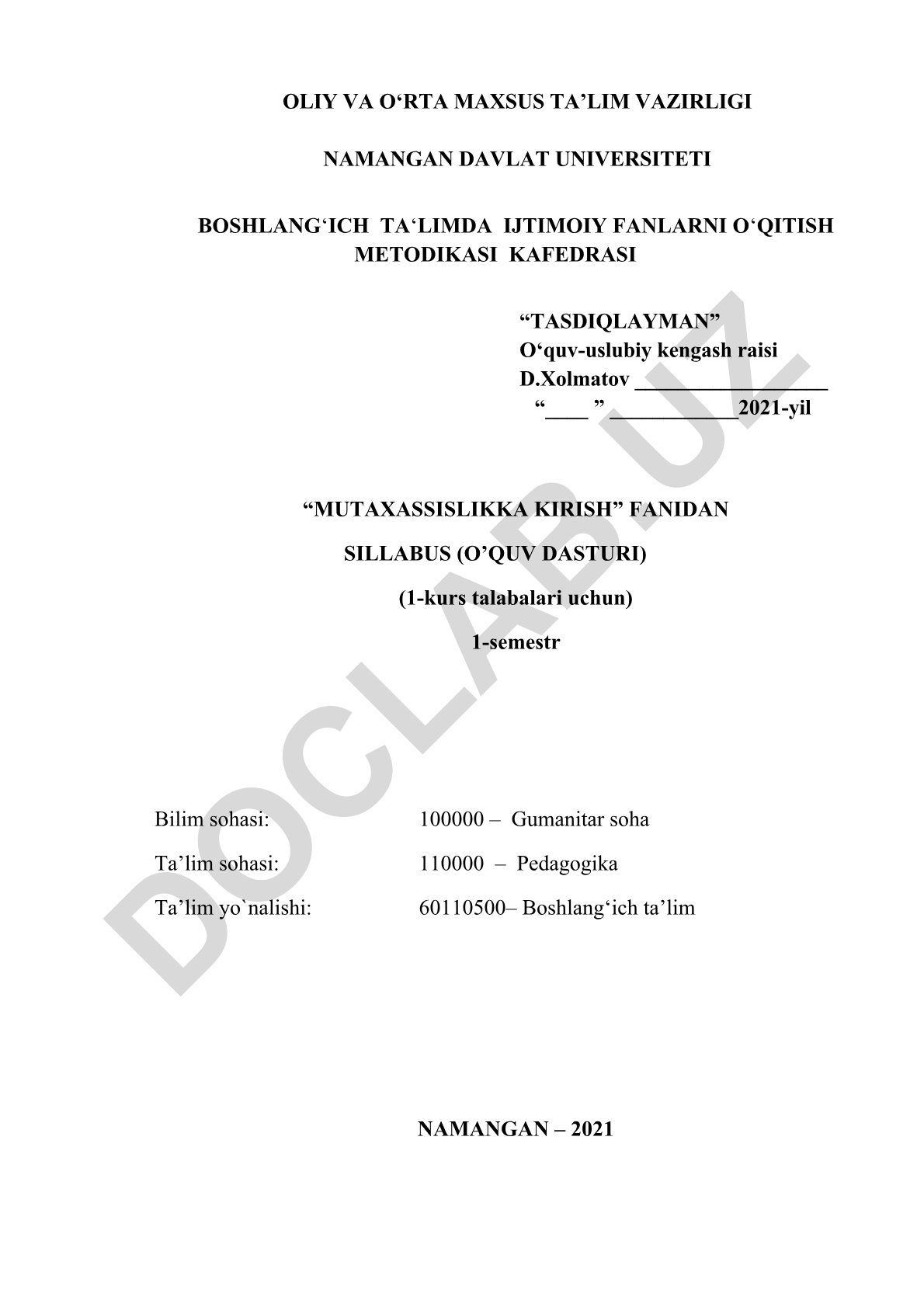 OLIY VA O‘RTA MAXSUS TA’LIM VAZIRLIGI

NAMANGAN DAVLAT UNIVERSITETI

BOSHLANG‘ICH TA‘LIMDA IJTIMOIY FANLARNI O‘QITISH METODIKASI KAFEDRASI

“TASDIQLAYMAN”
O‘quv-uslubiy kengash raisi
D.Xolmatov ___________________
“____ ” ____________2021-yil

“MUTAXASSISLIKKA KIRISH” FANIDAN

SILLABUS (O’QUV DASTURI)

(1-kurs talabalari uchun)

1-semestr

Bilim sohasi: 100000 – Gumanitar soha

Ta’lim sohasi: 110000 – Pedagogika

Ta’lim yo`nalishi: 60110500– Boshlang‘ich ta’lim

NAMANGAN – 2021

DOCLAB.UZ